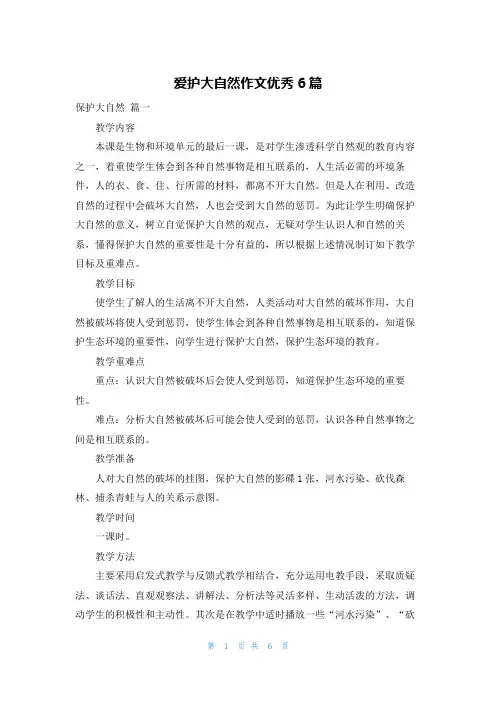 爱护大自然作文优秀 6 篇

保护大自然 篇一

教学内容

本课是生物和环境单元的最后一课，是对学生渗透科学自然观的教育内容之一，着重使学生体会到各种自然事物是相互联系的，人生活必需的环境条件，人的衣、食、住、行所需的材料，都离不开大自然。但是人在利用、改造自然的过程中会破坏大自然，人也会受到大自然的惩罚。为此让学生明确保护大自然的意义，树立自觉保护大自然的观点，无疑对学生认识人和自然的关系，懂得保护大自然的重要性是十分有益的，所以根据上述情况制订如下教学目标及重难点。

教学目标

使学生了解人的生活离不开大自然，人类活动对大自然的破坏作用，大自然被破坏将使人受到惩罚，使学生体会到各种自然事物是相互联系的，知道保护生态环境的重要性，向学生进行保护大自然，保护生态环境的教育。

教学重难点

重点：认识大自然被破坏后会使人受到惩罚，知道保护生态环境的重要性。

难点：分析大自然被破坏后可能会使人受到的惩罚，认识各种自然事物之间是相互联系的。

教学准备

人对大自然的破坏的挂图，保护大自然的影碟 1 张，河水污染、砍伐森林、捕杀青蛙与人的关系示意图。

教学时间

一课时。

教学方法

主要采用启发式教学与反馈式教学相结合，充分运用电教手段，采取质疑法、谈话法、直观观察法、讲解法、分析法等灵活多样、生动活泼的方法，调动学生的积极性和主动性。其次是在教学中适时播放一些“河水污染”、“砍

第 1 页 共 6 页